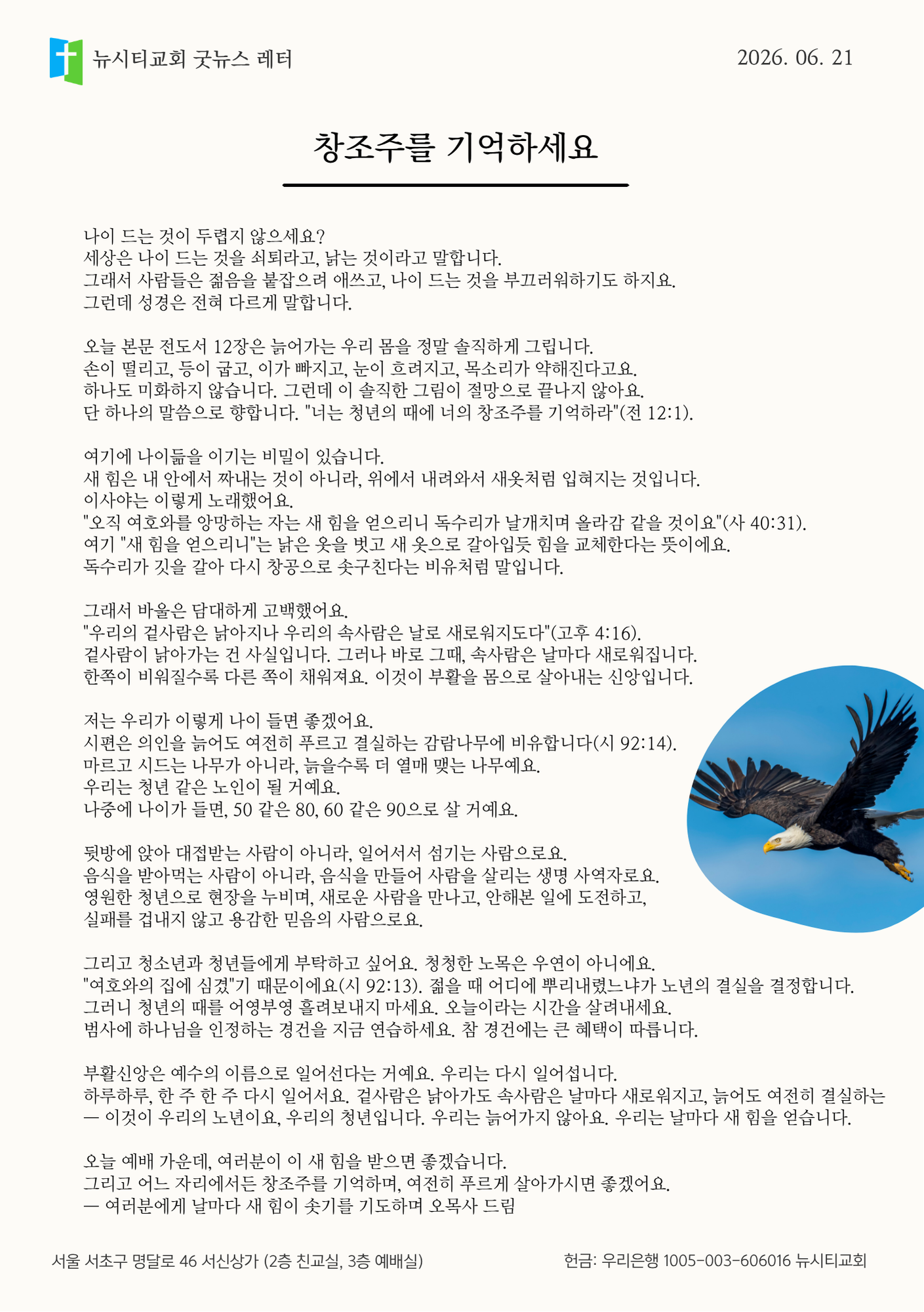 뉴시티교회 굿뉴스 레터

2026. 06. 21

창조주를 기억하세요

나이 드는 것이 두렵지 않으세요?
세상은 나이 드는 것을 쇠퇴라고, 낡는 것이라고 말합니다.
그래서 사람들은 젊음을 붙잡으려 애쓰고, 나이 드는 것을 부끄러워하기도 하지요.
그런데 성경은 전혀 다르게 말합니다.

오늘 본문 전도서 12장은 늙어가는 우리 몸을 정말 솔직하게 그립니다.
손이 떨리고, 등이 굽고, 이가 빠지고, 눈이 흐려지고, 목소리가 약해진다고요.
하나도 미화하지 않습니다. 그런데 이 솔직한 그림이 절망으로 끝나지 않아요.
단 하나의 말씀으로 향합니다. "너는 청년의 때에 너의 창조주를 기억하라"(전 12:1).

여기에 나이듦을 이기는 비밀이 있습니다.
새 힘은 내 안에서 짜내는 것이 아니라, 위에서 내려와서 새옷처럼 입혀지는 것입니다.
이사야는 이렇게 노래했어요.
"오직 여호와를 앙망하는 자는 새 힘을 얻으리니 독수리가 날개치며 올라감 같을 것이요"(사 40:31).
여기 "새 힘을 얻으리니"는 낡은 옷을 벗고 새 옷으로 갈아입듯 힘을 교체한다는 뜻이에요.
독수리가 깃을 갈아 다시 창공으로 솟구친다는 비유처럼 말입니다.

그래서 바울은 담대하게 고백했어요.
"우리의 겉사람은 낡아지나 우리의 속사람은 날로 새로워지도다"(고후 4:16).
겉사람이 낡아가는 건 사실입니다. 그러나 바로 그때, 속사람은 날마다 새로워집니다.
한쪽이 비워질수록 다른 쪽이 채워져요. 이것이 부활을 몸으로 살아내는 신앙입니다.

저는 우리가 이렇게 나이 들면 좋겠어요.
시편은 의인을 늙어도 여전히 푸르고 결실하는 감람나무에 비유합니다(시 92:14).
마르고 시드는 나무가 아니라, 늙을수록 더 열매 맺는 나무예요.
우리는 청년 같은 노인이 될 거예요.
나중에 나이가 들면, 50 같은 80, 60 같은 90으로 살 거예요.

뒷방에 앉아 대접받는 사람이 아니라, 일어서서 섬기는 사람으로요.
음식을 받아먹는 사람이 아니라, 음식을 만들어 사람을 살리는 생명 사역자로요.
영원한 청년으로 현장을 누비며, 새로운 사람을 만나고, 안해본 일에 도전하고,
실패를 겁내지 않고 용감한 믿음의 사람으로요.

그리고 청소년과 청년들에게 부탁하고 싶어요. 청청한 노목은 우연이 아니에요.
"여호와의 집에 심겼"기 때문이에요(시 92:13). 젊을 때 어디에 뿌리내렸느냐가 노년의 결실을 결정합니다.
그러니 청년의 때를 어영부영 흘려보내지 마세요. 오늘이라는 시간을 살려내세요.
범사에 하나님을 인정하는 경건을 지금 연습하세요. 참 경건에는 큰 혜택이 따릅니다.

부활신앙은 예수의 이름으로 일어선다는 거예요. 우리는 다시 일어섭니다.
하루하루, 한 주 한 주 다시 일어서요. 겉사람은 낡아가도 속사람은 날마다 새로워지고, 늙어도 여전히 결실하는
— 이것이 우리의 노년이요, 우리의 청년입니다. 우리는 늙어가지 않아요. 우리는 날마다 새 힘을 얻습니다.

오늘 예배 가운데, 여러분이 이 새 힘을 받으면 좋겠습니다.
그리고 어느 자리에서든 창조주를 기억하며, 여전히 푸르게 살아가시면 좋겠어요.
— 여러분에게 날마다 새 힘이 솟기를 기도하며 오목사 드림

서울 서초구 명달로 46 서신상가 (2층 친교실, 3층 예배실)

헌금: 우리은행 1005-003-606016 뉴시티교회